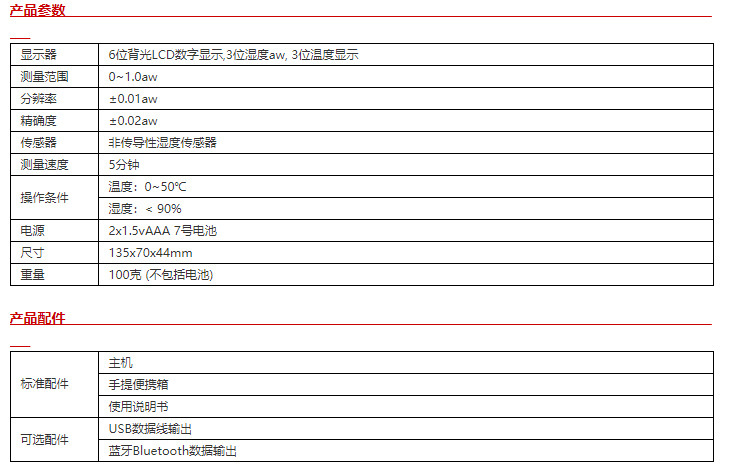 产品参数

| 显示器 | 6位背光LCD数字显示,3位湿度aw, 3位温度显示 |
|---|---|
| 测量范围 | 0~1.0aw |
| 分辨率 | ±0.01aw |
| 精确度 | ±0.02aw |
| 传感器 | 非传导性湿度传感器 |
| 测量速度 | 5分钟 |
| 操作条件 | 温度：0~50℃ |
| | 湿度：< 90% |
| 电源 | 2x1.5vAAA 7号电池 |
| 尺寸 | 135x70x44mm |
| 重量 | 100克 (不包括电池) |

产品配件

| 标准配件 | 主机 |
|---|---|
| | 手提便携箱 |
| | 使用说明书 |
| 可选配件 | USB数据线输出 |
| | 蓝牙Bluetooth数据输出 |